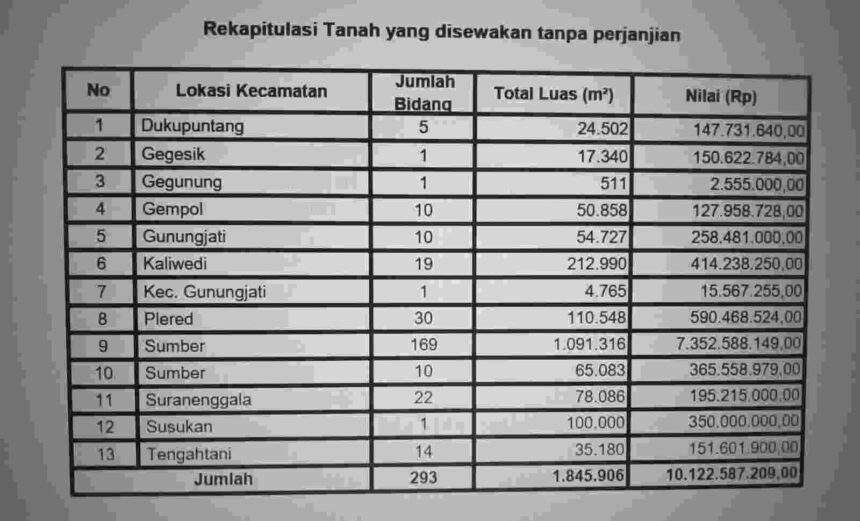 Rekapitulasi Tanah yang disewakan tanpa perjanjian

| No | Lokasi Kecamatan | Jumlah Bidang | Total Luas (m²) | Nilai (Rp) |
|---|---|---|---|---|
| 1 | Dukupuntang | 5 | 24.502 | 147.731.640,00 |
| 2 | Gegesik | 1 | 17.340 | 150.622.784,00 |
| 3 | Gegunung | 1 | 511 | 2.555.000,00 |
| 4 | Gempol | 10 | 50.858 | 127.958.728,00 |
| 5 | Gunungjati | 10 | 54.727 | 258.481.000,00 |
| 6 | Kaliwedi | 19 | 212.990 | 414.238.250,00 |
| 7 | Kec. Gunungjati | 1 | 4.765 | 15.567.255,00 |
| 8 | Plered | 30 | 110.548 | 590.468.524,00 |
| 9 | Sumber | 169 | 1.091.316 | 7.352.588.149,00 |
| 10 | Sumber | 10 | 65.083 | 365.558.979,00 |
| 11 | Suranenggala | 22 | 78.086 | 195.215.000,00 |
| 12 | Susukan | 1 | 100.000 | 350.000.000,00 |
| 13 | Tengahtani | 14 | 35.180 | 151.601.900,00 |
| Jumlah | | 293 | 1.845.906 | 10.122.587.209,00 |